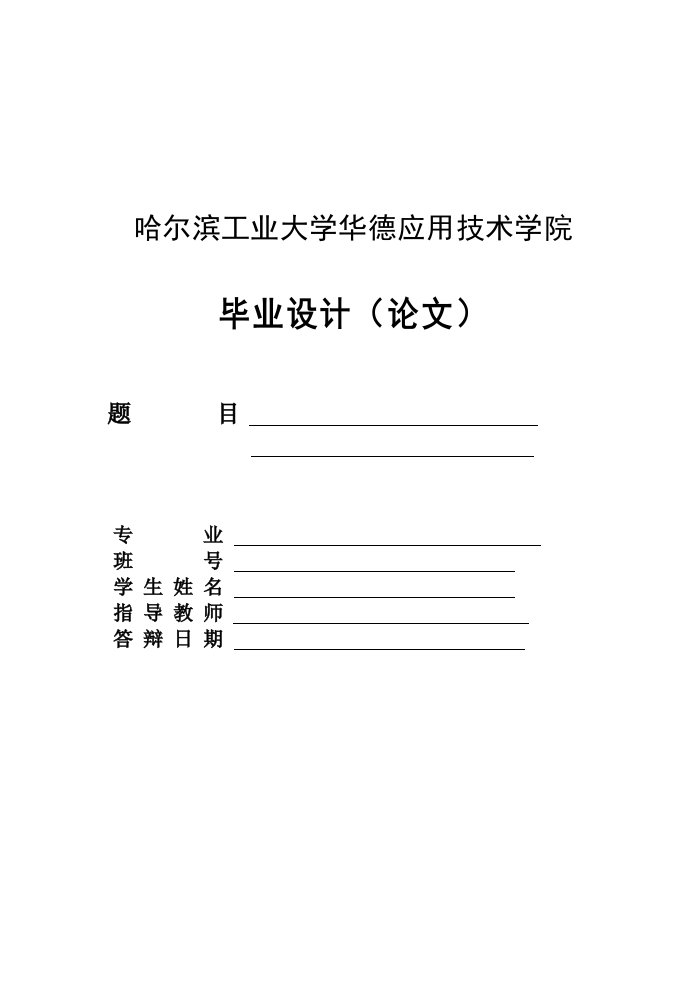 哈尔滨工业大学华德应用技术学院

毕业设计（论文）

题 目

专 业
班 号
学 生 姓 名
指 导 教 师
答 辩 日 期